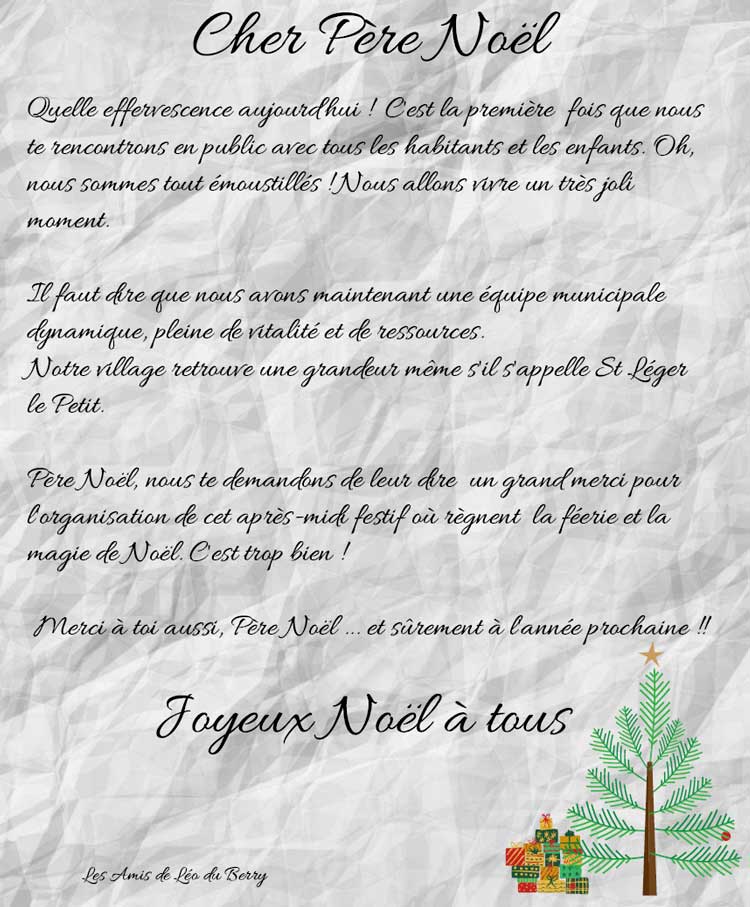 Cher Père Noël

Quelle effervescence aujourd'hui ! C'est la première fois que nous te rencontrons en public avec tous les habitants et les enfants. Oh, nous sommes tout émoustillés ! Nous allons vivre un très joli moment.

Il faut dire que nous avons maintenant une équipe municipale dynamique, pleine de vitalité et de ressources.
Notre village retrouve une grandeur même s'il s'appelle St Léger le Petit.

Père Noël, nous te demandons de leur dire un grand merci pour l'organisation de cet après-midi festif où règnent la féerie et la magie de Noël. C'est trop bien !

Merci à toi aussi, Père Noël ... et sûrement à l'année prochaine !!

Joyeux Noël à tous

Les Amis de Léo du Berry